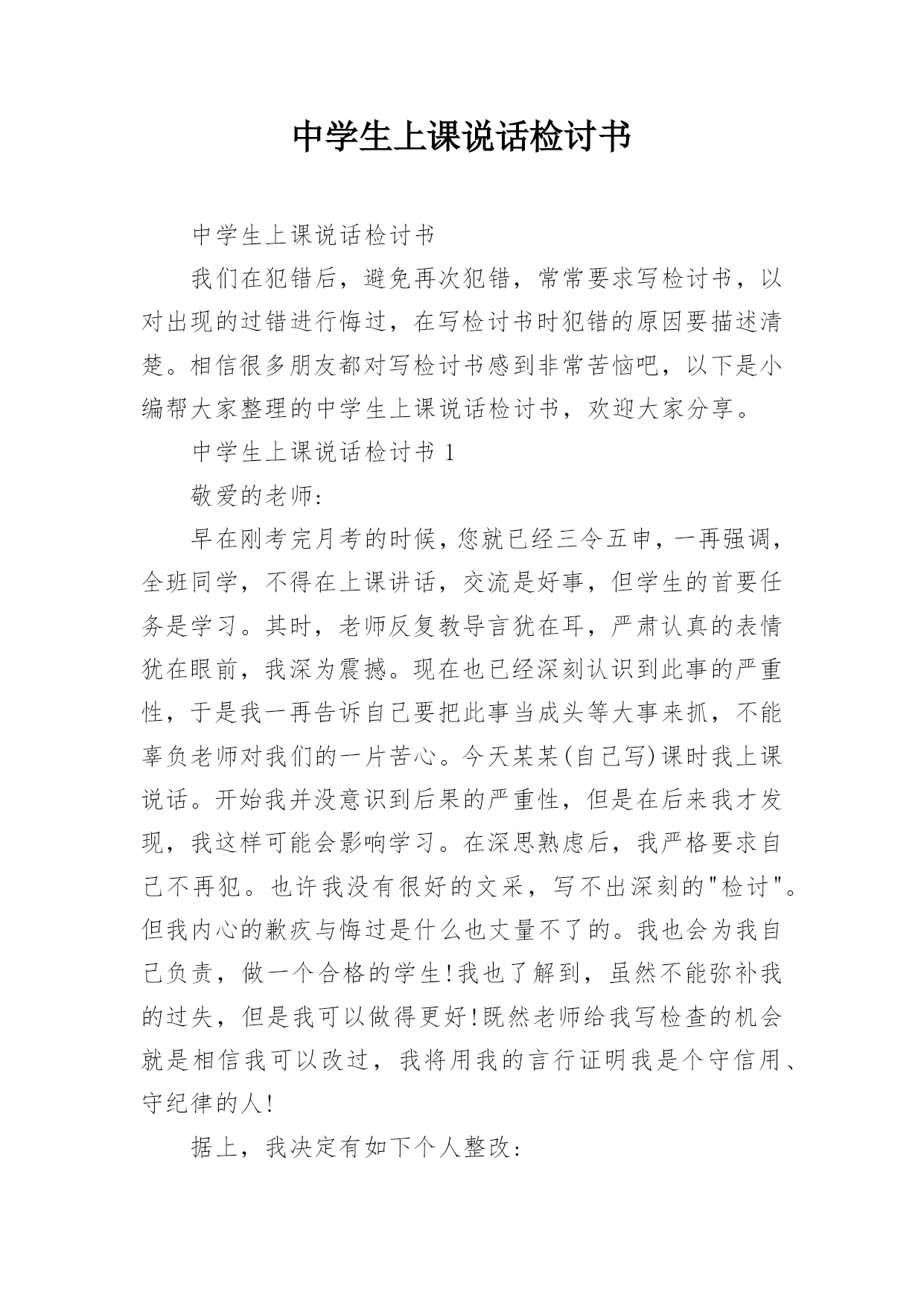 中学生上课说话检讨书

中学生上课说话检讨书

我们在犯错后，避免再次犯错，常常要求写检讨书，以对出现的过错进行悔过，在写检讨书时犯错的原因要描述清楚。相信很多朋友都对写检讨书感到非常苦恼吧，以下是小编帮大家整理的中学生上课说话检讨书，欢迎大家分享。

中学生上课说话检讨书 1

敬爱的老师:

早在刚考完月考的时候，您就已经三令五申，一再强调，全班同学，不得在上课讲话，交流是好事，但学生的首要任务是学习。其时，老师反复教导言犹在耳，严肃认真的表情犹在眼前，我深为震撼。现在也已经深刻认识到此事的严重性，于是我一再告诉自己要把此事当成头等大事来抓，不能辜负老师对我们的一片苦心。今天某某(自己写)课时我上课说话。开始我并没意识到后果的严重性，但是在后来我才发现，我这样可能会影响学习。在深思熟虑后，我严格要求自己不再犯。也许我没有很好的文采，写不出深刻的"检讨"。但我内心的歉疚与悔过是什么也丈量不了的。我也会为我自己负责，做一个合格的学生!我也了解到，虽然不能弥补我的过失，但是我可以做得更好!既然老师给我写检查的机会就是相信我可以改过，我将用我的言行证明我是个守信用、守纪律的人!

据上，我决定有如下个人整改: